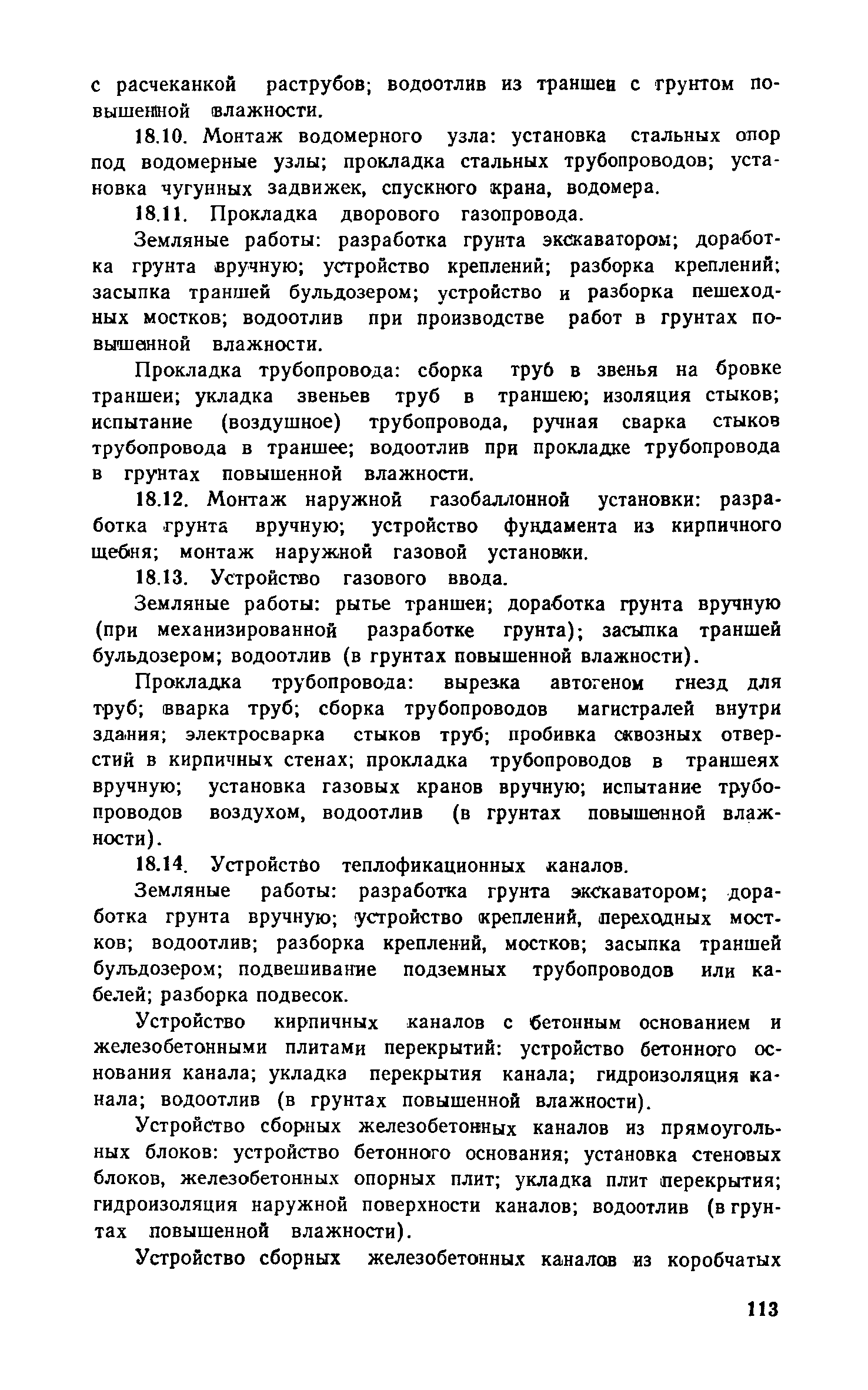 с расчеканкой раструбов; водоотлив из траншеи с грунтом повышенной влажности.

18.10. Монтаж водомерного узла: установка стальных опор под водомерные узлы; прокладка стальных трубопроводов; установка чугунных задвижек, спускного крана, водомера.

18.11. Прокладка дворового газопровода.

Земляные работы: разработка грунта экскаватором; доработка грунта вручную; устройство креплений; разборка креплений; засыпка траншей бульдозером; устройство и разборка пешеходных мостков; водоотлив при производстве работ в грунтах повышенной влажности.

Прокладка трубопровода: сборка труб в звенья на бровке траншеи; укладка звеньев труб в траншею; изоляция стыков; испытание (воздушное) трубопровода, ручная сварка стыков трубопровода в траншее; водоотлив при прокладке трубопровода в грунтах повышенной влажности.

18.12. Монтаж наружной газобаллонной установки: разработка грунта вручную; устройство фундамента из кирпичного щебня; монтаж наружной газовой установки.

18.13. Устройство газового ввода.

Земляные работы: рытье траншеи; доработка грунта вручную (при механизированной разработке грунта); засыпка траншей бульдозером; водоотлив (в грунтах повышенной влажности).

Прокладка трубопровода: вырезка автогеном гнезд для труб; вварка труб; сборка трубопроводов магистралей внутри здания; электросварка стыков труб; пробивка сквозных отверстий в кирпичных стенах; прокладка трубопроводов в траншеях вручную; установка газовых кранов вручную; испытание трубопроводов воздухом, водоотлив (в грунтах повышенной влажности).

18.14. Устройство теплофикационных каналов.

Земляные работы: разработка грунта экскаватором; доработка грунта вручную; устройство креплений, переходных мостков; водоотлив; разборка креплений, мостков; засыпка траншей бульдозером; подвешивание подземных трубопроводов или кабелей; разборка подвесок.

Устройство кирпичных каналов с бетонным основанием и железобетонными плитами перекрытий: устройство бетонного основания канала; укладка перекрытия канала; гидроизоляция канала; водоотлив (в грунтах повышенной влажности).

Устройство сборных железобетонных каналов из прямоугольных блоков: устройство бетонного основания; установка стеновых блоков, железобетонных опорных плит; укладка плит перекрытия; гидроизоляция наружной поверхности каналов; водоотлив (в грунтах повышенной влажности).

Устройство сборных железобетонных каналов из коробчатых

113